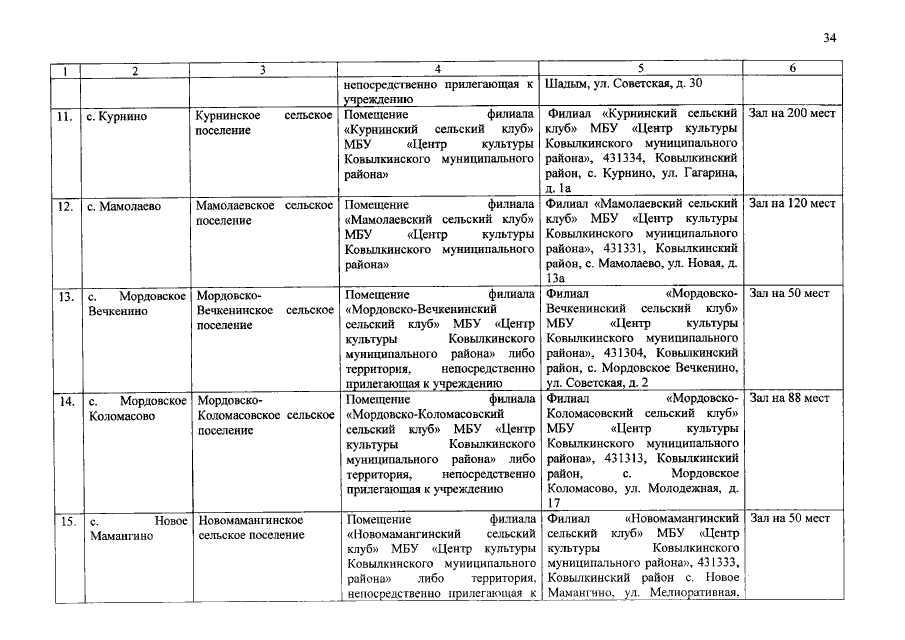 34

| 1 | 2 | 3 | 4 | 5 | 6 |
|---|---|---|---|---|---|
| | | | непосредственно прилегающая к учреждению | Шадым, ул. Советская, д. 30 | |
| 11. | с. Курнино | Курнинское сельское поселение | Помещение филиала «Курнинский сельский клуб» МБУ «Центр культуры Ковылкинского муниципального района» | Филиал «Курнинский сельский клуб» МБУ «Центр культуры Ковылкинского муниципального района», 431334, Ковылкинский район, с. Курнино, ул. Гагарина, д. 1а | Зал на 200 мест |
| 12. | с. Мамолаево | Мамолаевское сельское поселение | Помещение филиала «Мамолаевский сельский клуб» МБУ «Центр культуры Ковылкинского муниципального района» | Филиал «Мамолаевский сельский клуб» МБУ «Центр культуры Ковылкинского муниципального района», 431331, Ковылкинский район, с. Мамолаево, ул. Новая, д. 13а | Зал на 120 мест |
| 13. | с. Мордовское Вечкенино | Мордовско-Вечкенинское сельское поселение | Помещение филиала «Мордовско-Вечкенинский сельский клуб» МБУ «Центр культуры Ковылкинского муниципального района» либо территория, непосредственно прилегающая к учреждению | Филиал «Мордовско-Вечкенинский сельский клуб» МБУ «Центр культуры Ковылкинского муниципального района», 431304, Ковылкинский район, с. Мордовское Вечкенино, ул. Советская, д. 2 | Зал на 50 мест |
| 14. | с. Мордовское Коломасово | Мордовско-Коломасовское сельское поселение | Помещение филиала «Мордовско-Коломасовский сельский клуб» МБУ «Центр культуры Ковылкинского муниципального района» либо территория, непосредственно прилегающая к учреждению | Филиал «Мордовско-Коломасовский сельский клуб» МБУ «Центр культуры Ковылкинского муниципального района», 431313, Ковылкинский район, с. Мордовское Коломасово, ул. Молодежная, д. 17 | Зал на 88 мест |
| 15. | с. Новое Мамангино | Новомамангинское сельское поселение | Помещение филиала «Новомамангинский сельский клуб» МБУ «Центр культуры Ковылкинского муниципального района» либо территория, непосредственно прилегающая к | Филиал «Новомамангинский сельский клуб» МБУ «Центр культуры Ковылкинского муниципального района», 431333, Ковылкинский район с. Новое Мамангино, ул. Мелиоративная, | Зал на 50 мест |